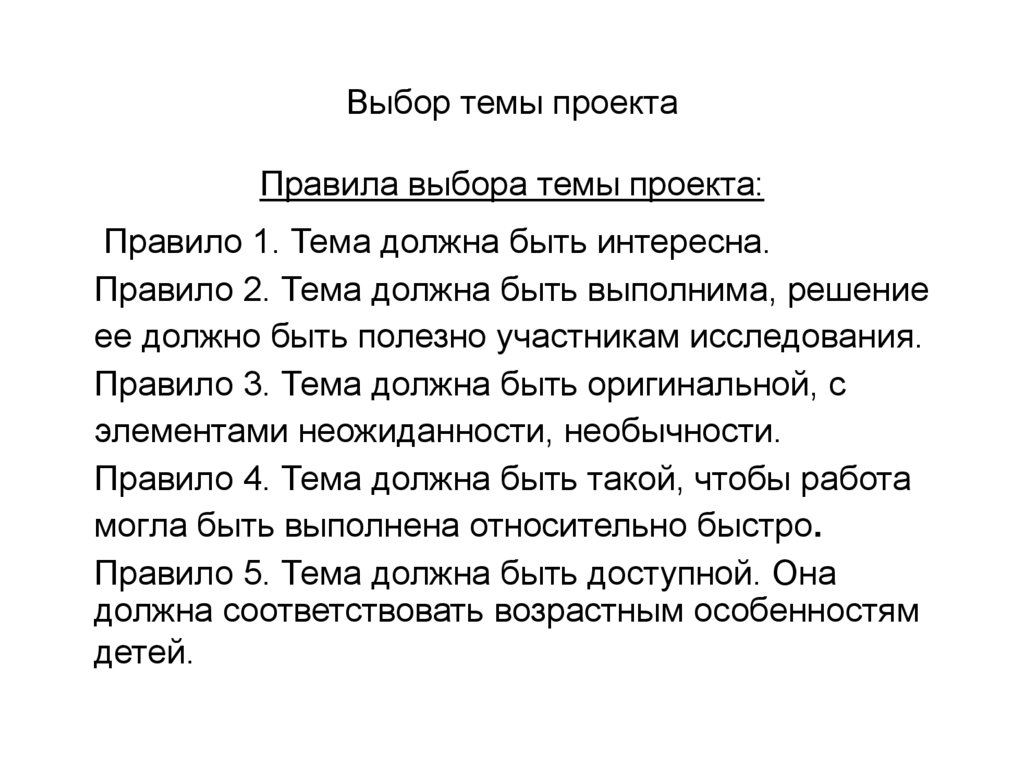 Выбор темы проекта

Правила выбора темы проекта:

Правило 1. Тема должна быть интересна.

Правило 2. Тема должна быть выполнима, решение ее должно быть полезно участникам исследования.

Правило 3. Тема должна быть оригинальной, с элементами неожиданности, необычности.

Правило 4. Тема должна быть такой, чтобы работа могла быть выполнена относительно быстро.

Правило 5. Тема должна быть доступной. Она должна соответствовать возрастным особенностям детей.